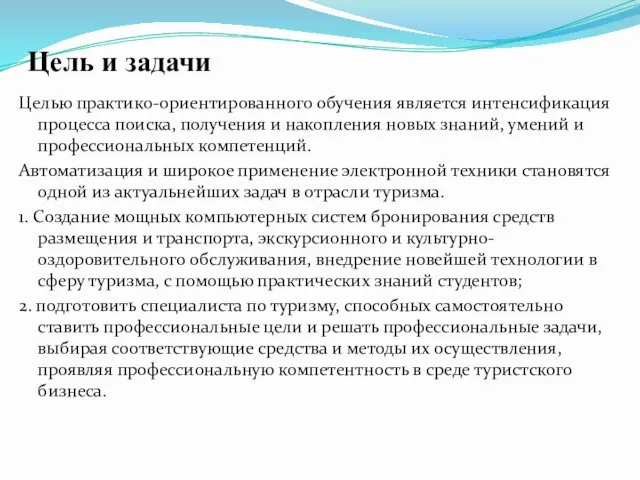 Цель и задачи

Целью практико-ориентированного обучения является интенсификация процесса поиска, получения и накопления новых знаний, умений и профессиональных компетенций.

Автоматизация и широкое применение электронной техники становятся одной из актуальнейших задач в отрасли туризма.

1. Создание мощных компьютерных систем бронирования средств размещения и транспорта, экскурсионного и культурно-оздоровительного обслуживания, внедрение новейшей технологии в сферу туризма, с помощью практических знаний студентов;

2. подготовить специалиста по туризму, способных самостоятельно ставить профессиональные цели и решать профессиональные задачи, выбирая соответствующие средства и методы их осуществления, проявляя профессиональную компетентность в среде туристского бизнеса.